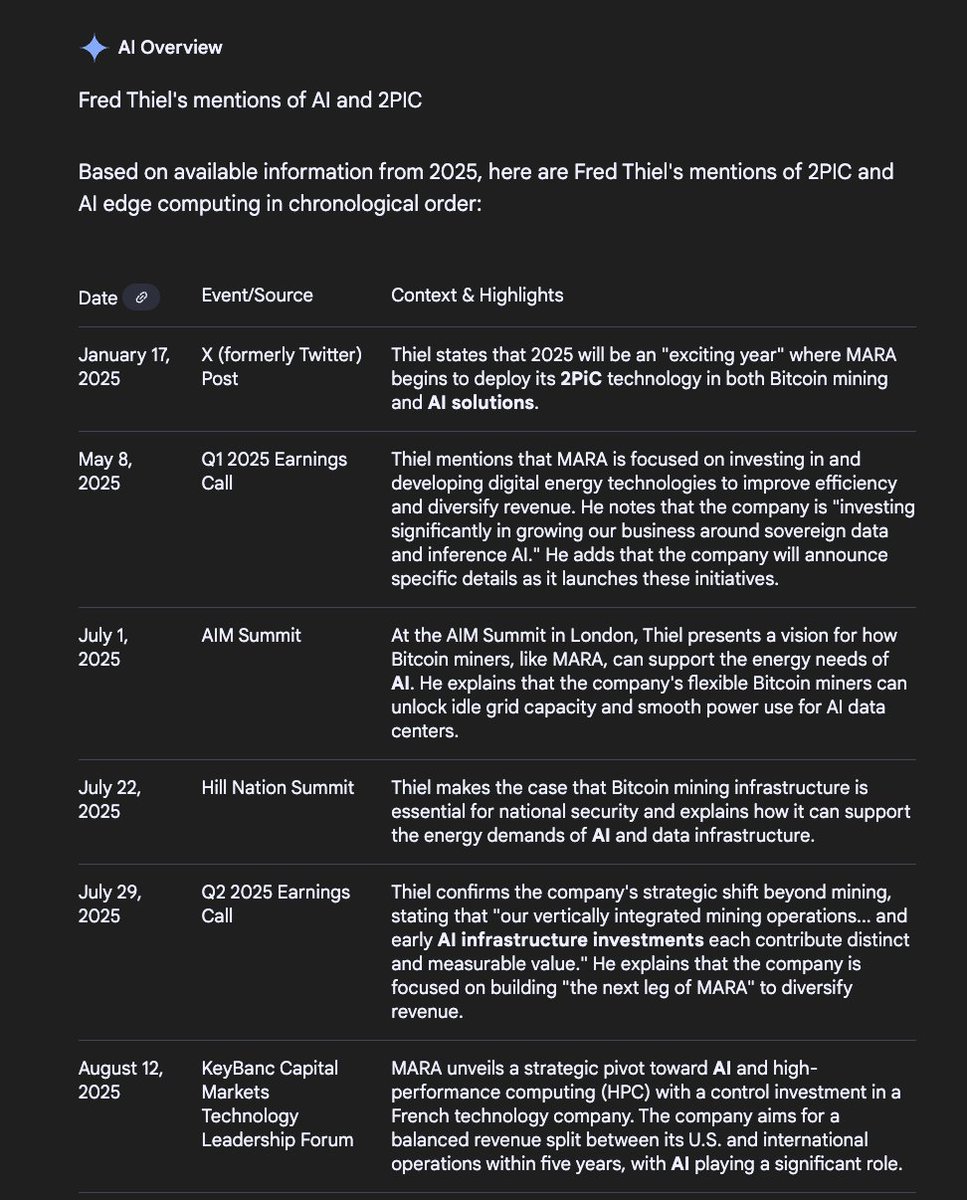 AI Overview

Fred Thiel's mentions of AI and 2PIC

Based on available information from 2025, here are Fred Thiel's mentions of 2PIC and AI edge computing in chronological order:

| Date | Event/Source | Context & Highlights |
|---|---|---|
| January 17, 2025 | X (formerly Twitter) Post | Thiel states that 2025 will be an "exciting year" where MARA begins to deploy its 2PiC technology in both Bitcoin mining and AI solutions. |
| May 8, 2025 | Q1 2025 Earnings Call | Thiel mentions that MARA is focused on investing in and developing digital energy technologies to improve efficiency and diversify revenue. He notes that the company is "investing significantly in growing our business around sovereign data and inference AI." He adds that the company will announce specific details as it launches these initiatives. |
| July 1, 2025 | AIM Summit | At the AIM Summit in London, Thiel presents a vision for how Bitcoin miners, like MARA, can support the energy needs of AI. He explains that the company's flexible Bitcoin miners can unlock idle grid capacity and smooth power use for AI data centers. |
| July 22, 2025 | Hill Nation Summit | Thiel makes the case that Bitcoin mining infrastructure is essential for national security and explains how it can support the energy demands of AI and data infrastructure. |
| July 29, 2025 | Q2 2025 Earnings Call | Thiel confirms the company's strategic shift beyond mining, stating that "our vertically integrated mining operations... and early AI infrastructure investments each contribute distinct and measurable value." He explains that the company is focused on building "the next leg of MARA" to diversify revenue. |
| August 12, 2025 | KeyBanc Capital Markets Technology Leadership Forum | MARA unveils a strategic pivot toward AI and high-performance computing (HPC) with a control investment in a French technology company. The company aims for a balanced revenue split between its U.S. and international operations within five years, with AI playing a significant role. |